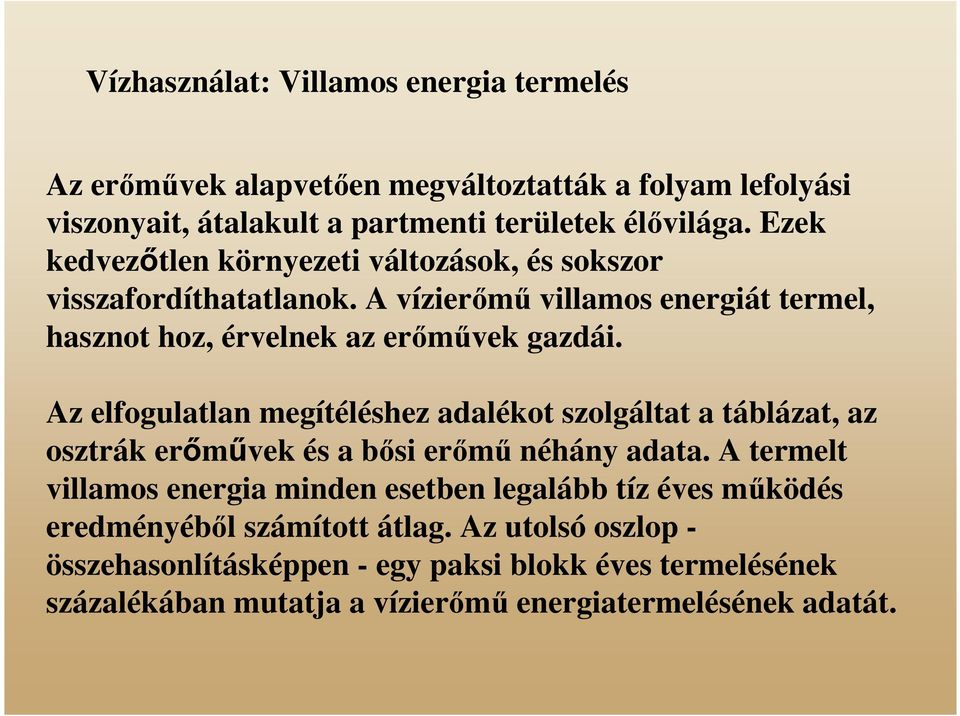 Vízhasználat: Villamos energia termelés

Az erőművek alapvetően megváltoztatták a folyam lefolyási viszonyait, átalakult a partmenti területek élővilága. Ezek kedvezőtlen környezeti változások, és sokszor visszafordíthatatlanok. A vízierőmű villamos energiát termel, hasznot hoz, érvelnek az erőművek gazdái.

Az elfogulatlan megítéléshez adalékot szolgáltat a táblázat, az osztrák erőművek és a bősi erőmű néhány adata. A termelt villamos energia minden esetben legalább tíz éves működés eredményéből számított átlag. Az utolsó oszlop - összehasonlításképpen - egy paksi blokk éves termelésének százalékában mutatja a vízierőmű energiatermelésének adatát.